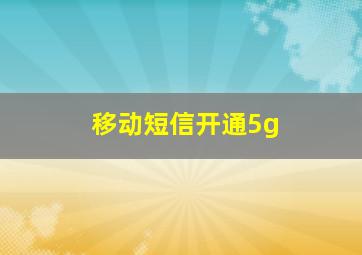 移动短信开通5g